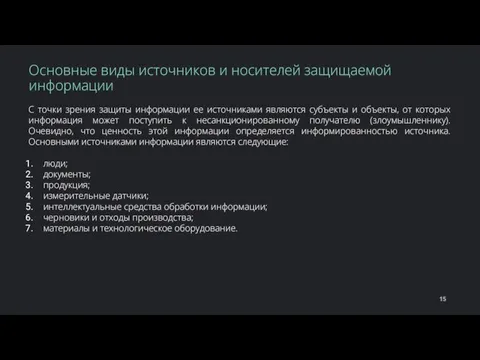 Основные виды источников и носителей защищаемой информации

С точки зрения защиты информации ее источниками являются субъекты и объекты, от которых информация может поступить к несанкционированному получателю (злоумышленнику). Очевидно, что ценность этой информации определяется информированностью источника. Основными источниками информации являются следующие:

1. люди;
2. документы;
3. продукция;
4. измерительные датчики;
5. интеллектуальные средства обработки информации;
6. черновики и отходы производства;
7. материалы и технологическое оборудование.

15